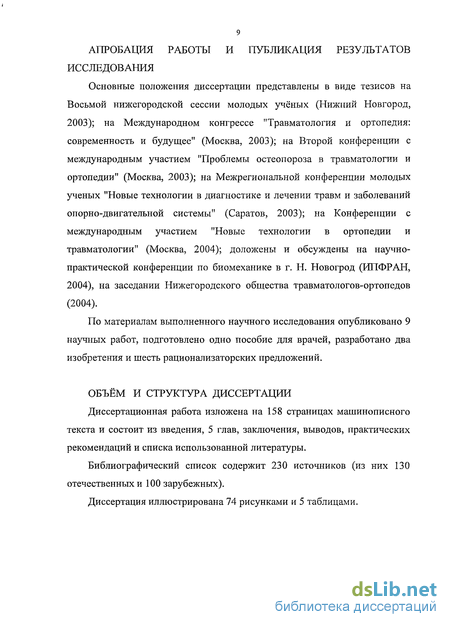 9

АПРОБАЦИЯ РАБОТЫ И ПУБЛИКАЦИЯ РЕЗУЛЬТАТОВ ИССЛЕДОВАНИЯ

Основные положения диссертации представлены в виде тезисов на Восьмой нижегородской сессии молодых учёных (Нижний Новгород, 2003); на Международном конгрессе "Травматология и ортопедия: современность и будущее" (Москва, 2003); на Второй конференции с международным участием "Проблемы остеопороза в травматологии и ортопедии" (Москва, 2003); на Межрегиональной конференции молодых ученых "Новые технологии в диагностике и лечении травм и заболеваний опорно-двигательной системы" (Саратов, 2003); на Конференции с международным участием "Новые технологии в ортопедии и травматологии" (Москва, 2004); доложены и обсуждены на научно-практической конференции по биомеханике в г. Н. Новгород (ИПФРАН, 2004), на заседании Нижегородского общества травматологов-ортопедов (2004).

По материалам выполненного научного исследования опубликовано 9 научных работ, подготовлено одно пособие для врачей, разработано два изобретения и шесть рационализаторских предложений.

ОБЪЁМ И СТРУКТУРА ДИССЕРТАЦИИ

Диссертационная работа изложена на 158 страницах машинописного текста и состоит из введения, 5 глав, заключения, выводов, практических рекомендаций и списка использованной литературы.

Библиографический список содержит 230 источников (из них 130 отечественных и 100 зарубежных).

Диссертация иллюстрирована 74 рисунками и 5 таблицами.

dsLib.net
библиотека диссертаций